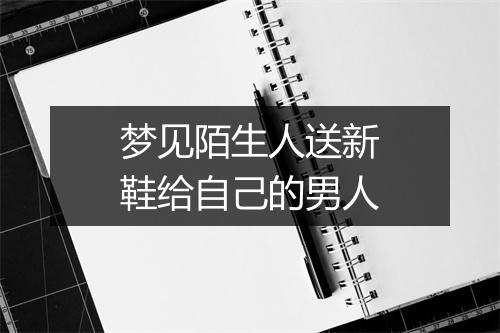 梦见陌生人送新鞋给自己的男人